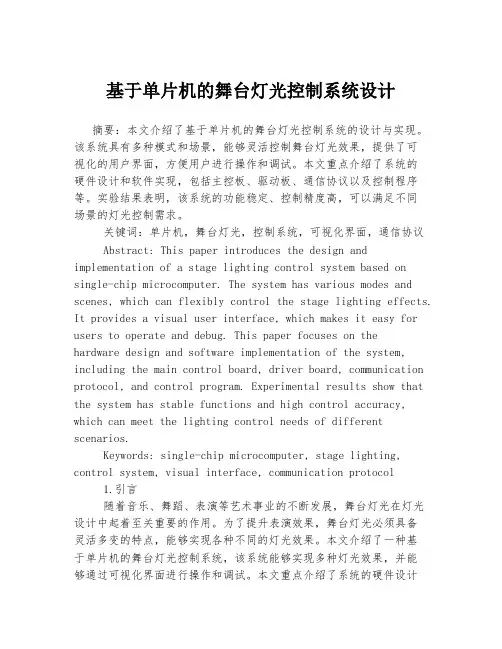 基于单片机的舞台灯光控制系统设计

摘要：本文介绍了基于单片机的舞台灯光控制系统的设计与实现。该系统具有多种模式和场景，能够灵活控制舞台灯光效果，提供了可视化的用户界面，方便用户进行操作和调试。本文重点介绍了系统的硬件设计和软件实现，包括主控板、驱动板、通信协议以及控制程序等。实验结果表明，该系统的功能稳定、控制精度高，可以满足不同场景的灯光控制需求。

关键词：单片机，舞台灯光，控制系统，可视化界面，通信协议

Abstract: This paper introduces the design and implementation of a stage lighting control system based on single-chip microcomputer. The system has various modes and scenes, which can flexibly control the stage lighting effects. It provides a visual user interface, which makes it easy for users to operate and debug. This paper focuses on the hardware design and software implementation of the system, including the main control board, driver board, communication protocol, and control program. Experimental results show that the system has stable functions and high control accuracy, which can meet the lighting control needs of different scenarios.

Keywords: single-chip microcomputer, stage lighting, control system, visual interface, communication protocol

1.引言

随着音乐、舞蹈、表演等艺术事业的不断发展，舞台灯光在灯光设计中起着至关重要的作用。为了提升表演效果，舞台灯光必须具备灵活多变的特点，能够实现各种不同的灯光效果。本文介绍了一种基于单片机的舞台灯光控制系统，该系统能够实现多种灯光效果，并能够通过可视化界面进行操作和调试。本文重点介绍了系统的硬件设计